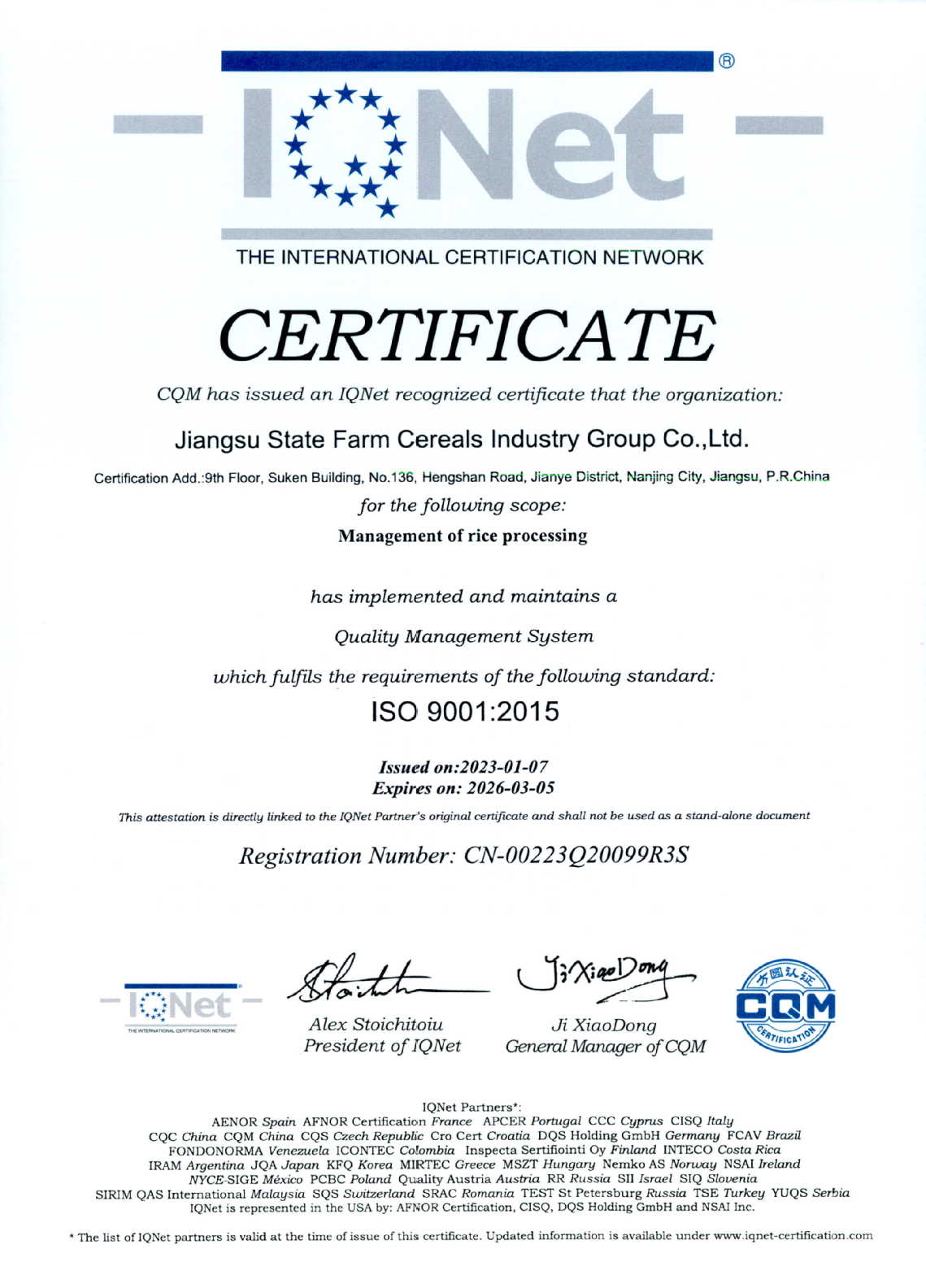 IQNet ®

THE INTERNATIONAL CERTIFICATION NETWORK

CERTIFICATE

CQM has issued an IQNet recognized certificate that the organization:

Jiangsu State Farm Cereals Industry Group Co.,Ltd.

Certification Add.:9th Floor, Suken Building, No.136, Hengshan Road, Jianye District, Nanjing City, Jiangsu, P.R.China

for the following scope:

Management of rice processing

has implemented and maintains a

Quality Management System

which fulfils the requirements of the following standard:

ISO 9001:2015

Issued on:2023-01-07
Expires on: 2026-03-05

This attestation is directly linked to the IQNet Partner's original certificate and shall not be used as a stand-alone document

Registration Number: CN-00223Q20099R3S

IQNet
THE INTERNATIONAL CERTIFICATION NETWORK

Alex Stoichitoiu
President of IQNet

Ji XiaoDong
Ji XiaoDong
General Manager of CQM

方圆认证
CQM
CERTIFICATION

IQNet Partners*:
AENOR Spain AFNOR Certification France APCER Portugal CCC Cyprus CISQ Italy
CQC China CQM China CQS Czech Republic Cro Cert Croatia DQS Holding GmbH Germany FCAV Brazil
FONDONORMA Venezuela ICONTEC Colombia Inspecta Sertifiointi Oy Finland INTECO Costa Rica
IRAM Argentina JQA Japan KFQ Korea MIRTEC Greece MSZT Hungary Nemko AS Norway NSAI Ireland
NYCE-SIGE México PCBC Poland Quality Austria Austria RR Russia SII Israel SIQ Slovenia
SIRIM QAS International Malaysia SQS Switzerland SRAC Romania TEST St Petersburg Russia TSE Turkey YUQS Serbia
IQNet is represented in the USA by: AFNOR Certification, CISQ, DQS Holding GmbH and NSAI Inc.

* The list of IQNet partners is valid at the time of issue of this certificate. Updated information is available under www.iqnet-certification.com